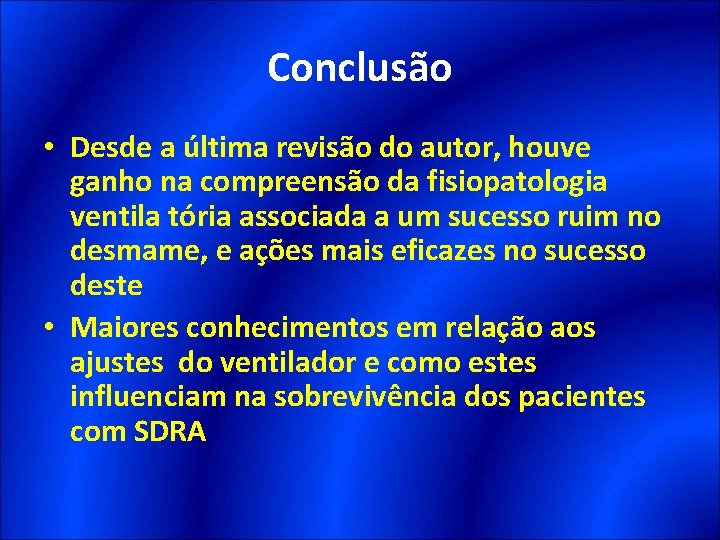 Conclusão

• Desde a última revisão do autor, houve ganho na compreensão da fisiopatologia ventila tória associada a um sucesso ruim no desmame, e ações mais eficazes no sucesso deste
• Maiores conhecimentos em relação aos ajustes do ventilador e como estes influenciam na sobrevivência dos pacientes com SDRA